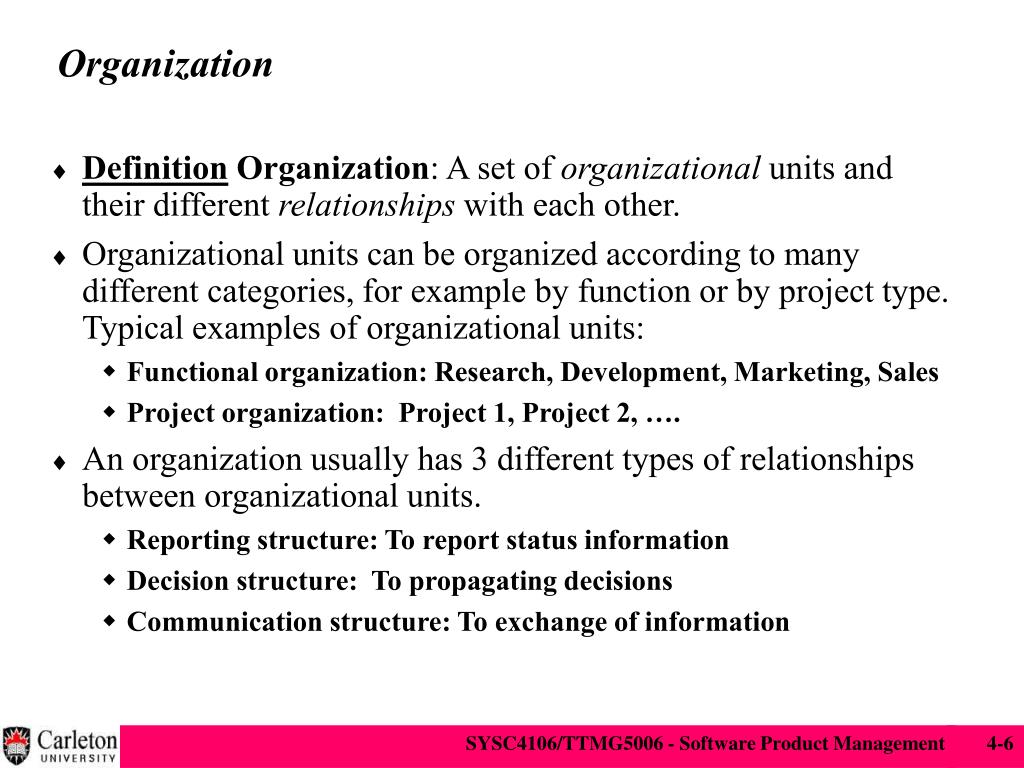 Organization

♦ Definition Organization: A set of organizational units and their different relationships with each other.

♦ Organizational units can be organized according to many different categories, for example by function or by project type. Typical examples of organizational units:

◆ Functional organization: Research, Development, Marketing, Sales

◆ Project organization: Project 1, Project 2, ….

♦ An organization usually has 3 different types of relationships between organizational units.

◆ Reporting structure: To report status information

◆ Decision structure: To propagating decisions

◆ Communication structure: To exchange of information

Carleton UNIVERSITY

SYSC4106/TTMG5006 - Software Product Management 4-6